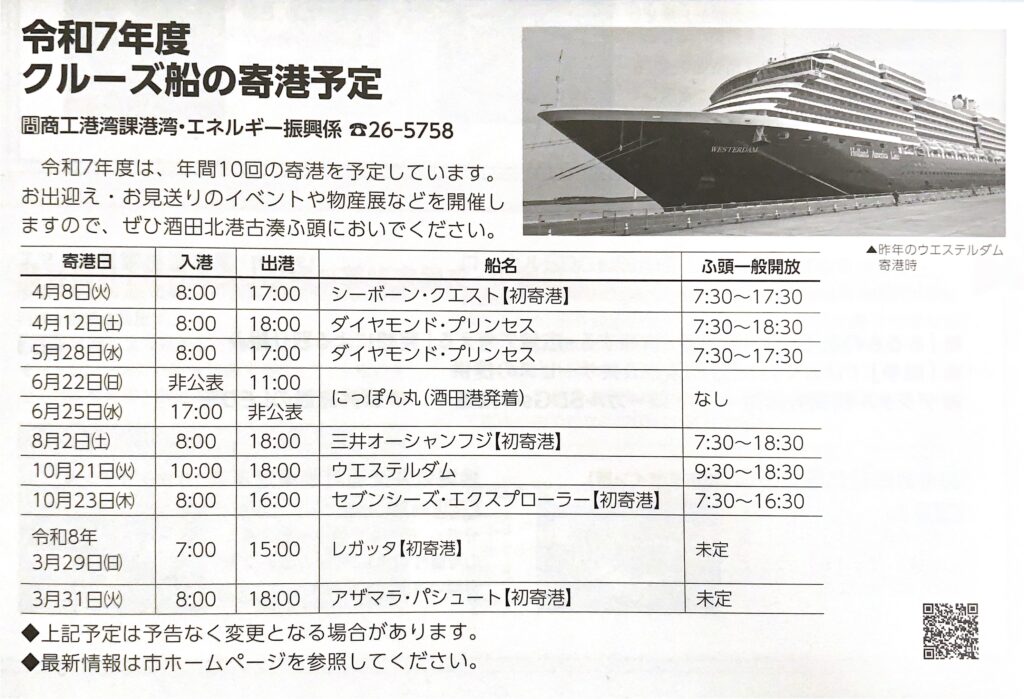 令和7年度
クルーズ船の寄港予定

問商工港湾課港湾・エネルギー振興係 ☎26-5758

令和7年度は、年間10回の寄港を予定しています。お出迎え・お見送りのイベントや物産展などを開催しますので、ぜひ酒田北港古湊ふ頭においでください。

WESTERDAM
Holland America Line

▲昨年のウエステルダム寄港時

| 寄港日 | 入港 | 出港 | 船名 | ふ頭一般開放 |
|---|---|---|---|---|
| 4月8日(火) | 8:00 | 17:00 | シーボーン・クエスト【初寄港】 | 7:30～17:30 |
| 4月12日(土) | 8:00 | 18:00 | ダイヤモンド・プリンセス | 7:30～18:30 |
| 5月28日(水) | 8:00 | 17:00 | ダイヤモンド・プリンセス | 7:30～17:30 |
| 6月22日(日) | 非公表 | 11:00 | にっぽん丸(酒田港発着) | なし |
| 6月25日(水) | 17:00 | 非公表 | にっぽん丸(酒田港発着) | なし |
| 8月2日(土) | 8:00 | 18:00 | 三井オーシャンフジ【初寄港】 | 7:30～18:30 |
| 10月21日(火) | 10:00 | 18:00 | ウエステルダム | 9:30～18:30 |
| 10月23日(木) | 8:00 | 16:00 | セブンシーズ・エクスプローラー【初寄港】 | 7:30～16:30 |
| 令和8年 3月29日(日) | 7:00 | 15:00 | レガッタ【初寄港】 | 未定 |
| 3月31日(火) | 8:00 | 18:00 | アザマラ・パシュート【初寄港】 | 未定 |

◆上記予定は予告なく変更となる場合があります。
◆最新情報は市ホームページを参照してください。